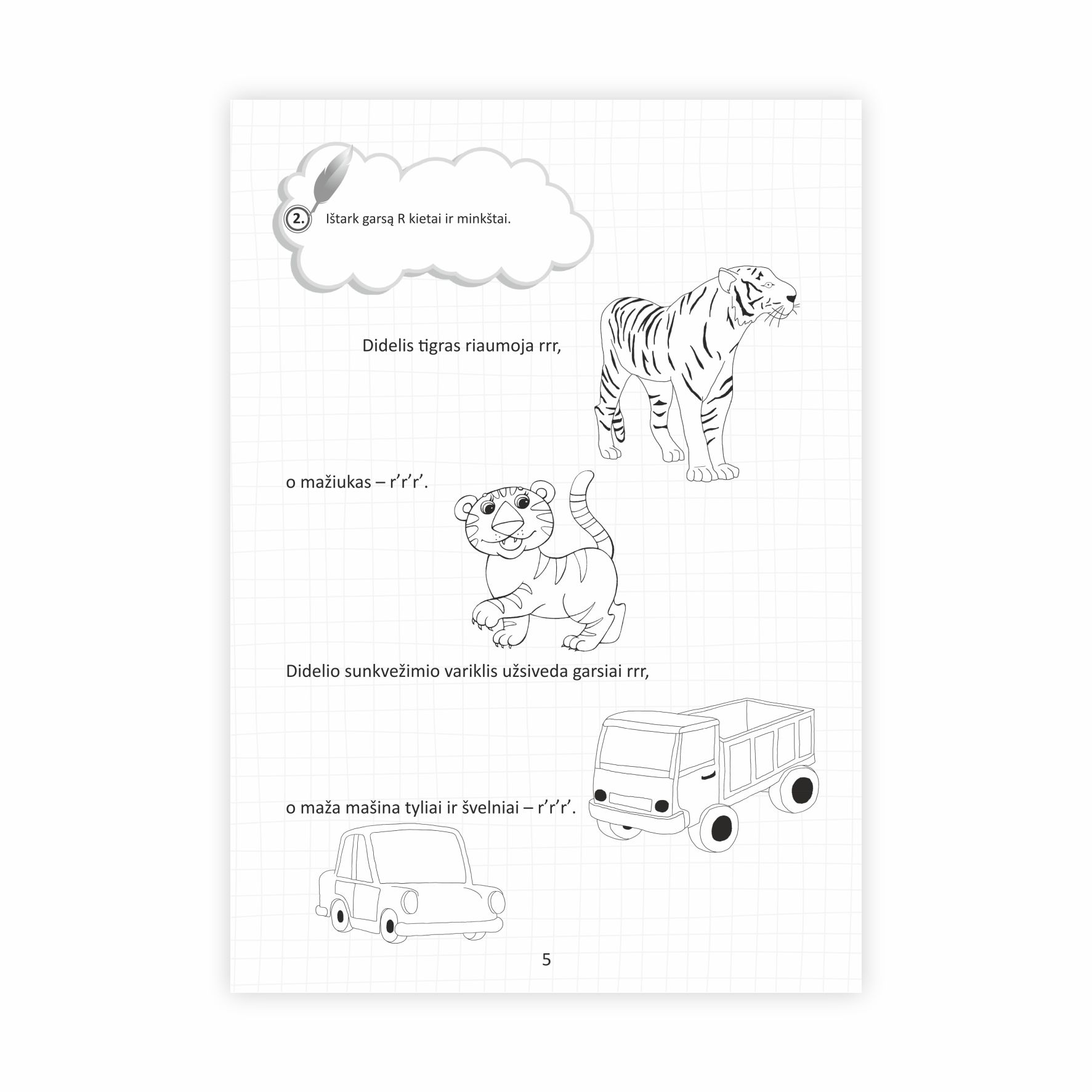 2. Ištark garsą R kietai ir minkštai.

Didelis tigras riaumoja rrr,

o mažiukas – r’r’r’.

Didelio sunkvežimio variklis užsiveda garsiai rrr,

o maža mašina tyliai ir švelniai – r’r’r’.

5